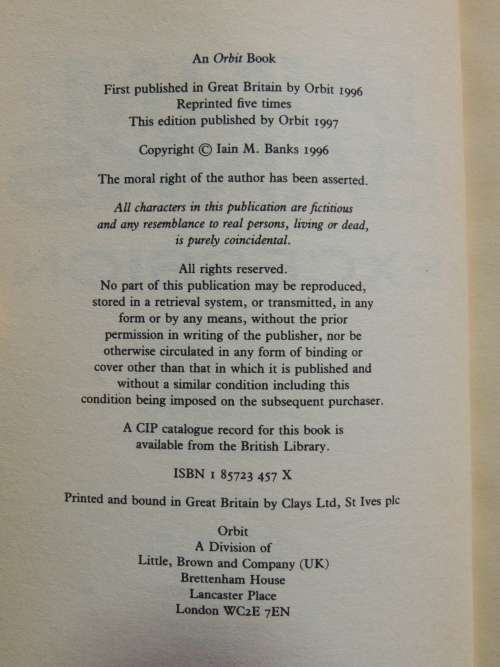 An Orbit Book

First published in Great Britain by Orbit 1996
Reprinted five times
This edition published by Orbit 1997

Copyright © Iain M. Banks 1996

The moral right of the author has been asserted.

All characters in this publication are fictitious and any resemblance to real persons, living or dead, is purely coincidental.

All rights reserved.
No part of this publication may be reproduced, stored in a retrieval system, or transmitted, in any form or by any means, without the prior permission in writing of the publisher, nor be otherwise circulated in any form of binding or cover other than that in which it is published and without a similar condition including this condition being imposed on the subsequent purchaser.

A CIP catalogue record for this book is available from the British Library.

ISBN 1 85723 457 X

Printed and bound in Great Britain by Clays Ltd, St Ives plc

Orbit
A Division of
Little, Brown and Company (UK)
Brettenham House
Lancaster Place
London WC2E 7EN